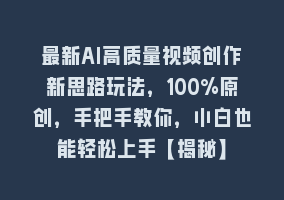 最新AI高质量视频创作新思路玩法，100%原创，手把手教你，小白也能轻松上手【揭秘】